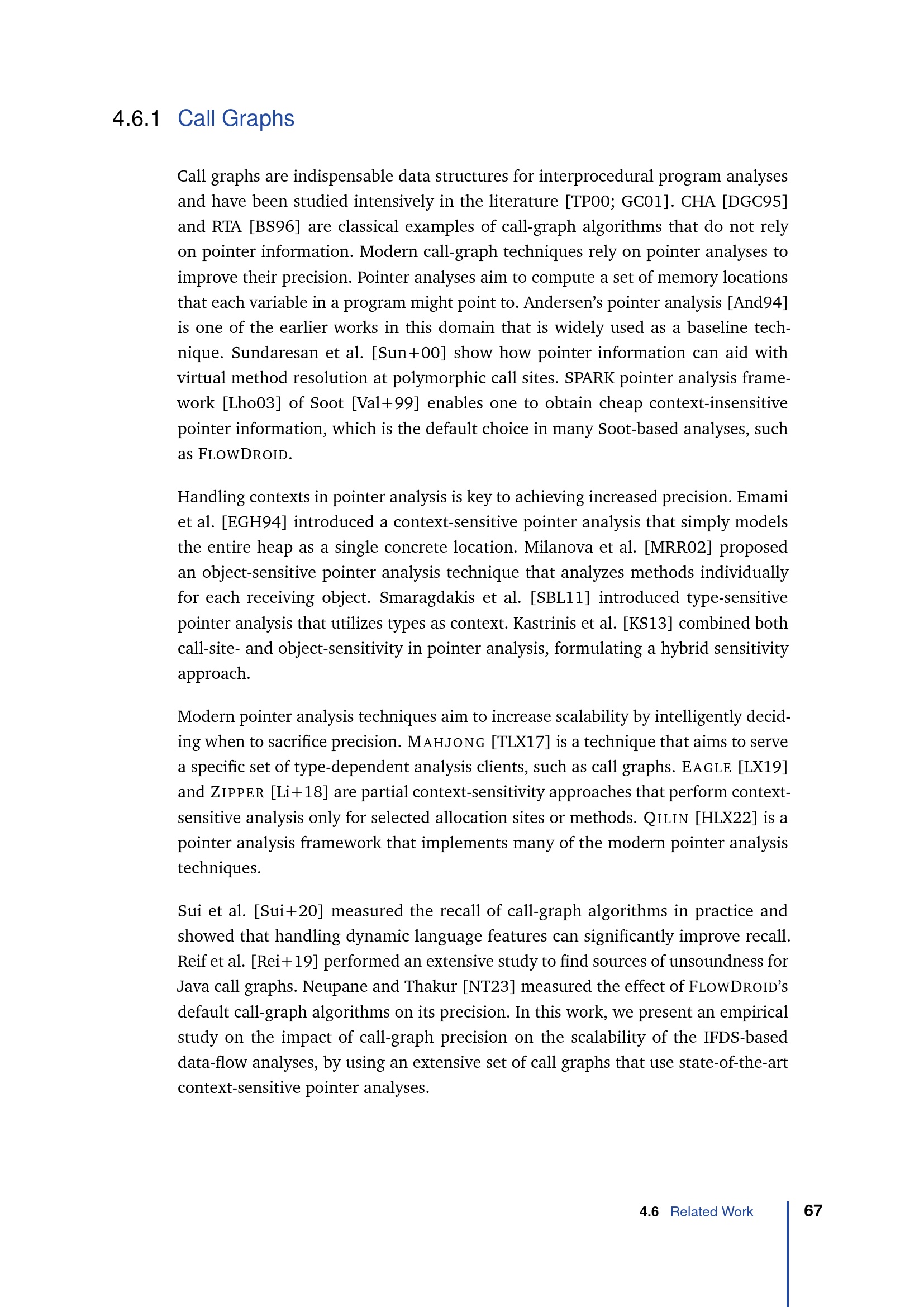 4.6.1 Call Graphs

Call graphs are indispensable data structures for interprocedural program analyses and have been studied intensively in the literature [TP00; GC01]. CHA [DGC95] and RTA [BS96] are classical examples of call-graph algorithms that do not rely on pointer information. Modern call-graph techniques rely on pointer analyses to improve their precision. Pointer analyses aim to compute a set of memory locations that each variable in a program might point to. Andersen's pointer analysis [And94] is one of the earlier works in this domain that is widely used as a baseline technique. Sundaresan et al. [Sun+00] show how pointer information can aid with virtual method resolution at polymorphic call sites. SPARK pointer analysis framework [Lho03] of Soot [Val+99] enables one to obtain cheap context-insensitive pointer information, which is the default choice in many Soot-based analyses, such as FLOWDROID.

Handling contexts in pointer analysis is key to achieving increased precision. Emami et al. [EGH94] introduced a context-sensitive pointer analysis that simply models the entire heap as a single concrete location. Milanova et al. [MRR02] proposed an object-sensitive pointer analysis technique that analyzes methods individually for each receiving object. Smaragdakis et al. [SBL11] introduced type-sensitive pointer analysis that utilizes types as context. Kastrinis et al. [KS13] combined both call-site- and object-sensitivity in pointer analysis, formulating a hybrid sensitivity approach.

Modern pointer analysis techniques aim to increase scalability by intelligently deciding when to sacrifice precision. MAHJONG [TLX17] is a technique that aims to serve a specific set of type-dependent analysis clients, such as call graphs. EAGLE [LX19] and ZIPPER [Li+18] are partial context-sensitivity approaches that perform context-sensitive analysis only for selected allocation sites or methods. QILIN [HLX22] is a pointer analysis framework that implements many of the modern pointer analysis techniques.

Sui et al. [Sui+20] measured the recall of call-graph algorithms in practice and showed that handling dynamic language features can significantly improve recall. Reif et al. [Rei+19] performed an extensive study to find sources of unsoundness for Java call graphs. Neupane and Thakur [NT23] measured the effect of FLOWDROID's default call-graph algorithms on its precision. In this work, we present an empirical study on the impact of call-graph precision on the scalability of the IFDS-based data-flow analyses, by using an extensive set of call graphs that use state-of-the-art context-sensitive pointer analyses.

4.6 Related Work 67